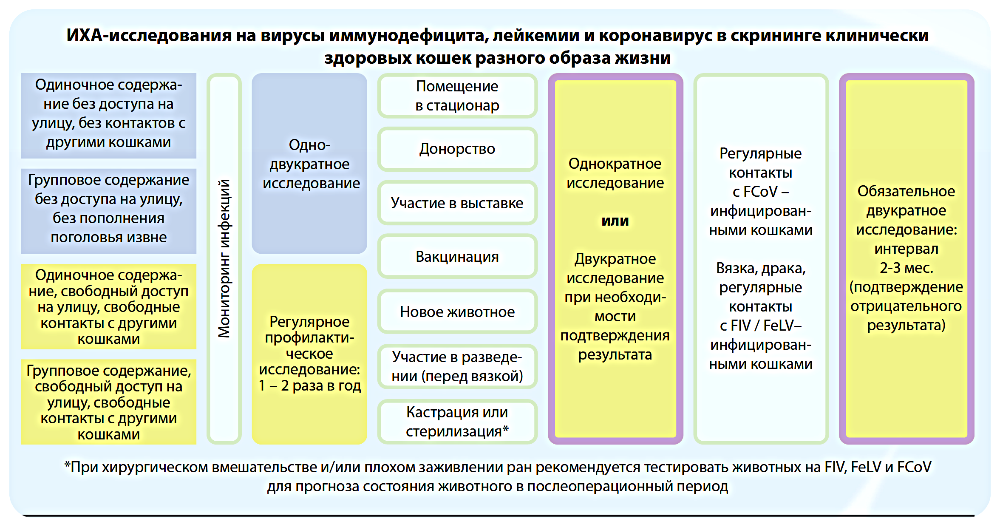 ИХА-исследования на вирусы иммунодефицита, лейкемии и коронавирус в скрининге клинически здоровых кошек разного образа жизни

Одиночное содержание без доступа на улицу, без контактов с другими кошками

Групповое содержание без доступа на улицу, без пополнения поголовья извне

Одиночное содержание, свободный доступ на улицу, свободные контакты с другими кошками

Групповое содержание, свободный доступ на улицу, свободные контакты с другими кошками

Мониторинг инфекций

Одно-двукратное исследование

Регулярное профилактическое исследование: 1 – 2 раза в год

Помещение в стационар

Донорство

Участие в выставке

Вакцинация

Новое животное

Участие в разведении (перед вязкой)

Кастрация или стерилизация*

Однократное исследование

или

Двукратное исследование при необходимости подтверждения результата

Регулярные контакты с FCoV – инфицированными кошками

Вязка, драка, регулярные контакты с FIV / FeLV– инфицированными кошками

Обязательное двукратное исследование: интервал 2-3 мес. (подтверждение отрицательного результата)

*При хирургическом вмешательстве и/или плохом заживлении ран рекомендуется тестировать животных на FIV, FeLV и FCoV для прогноза состояния животного в послеоперационный период